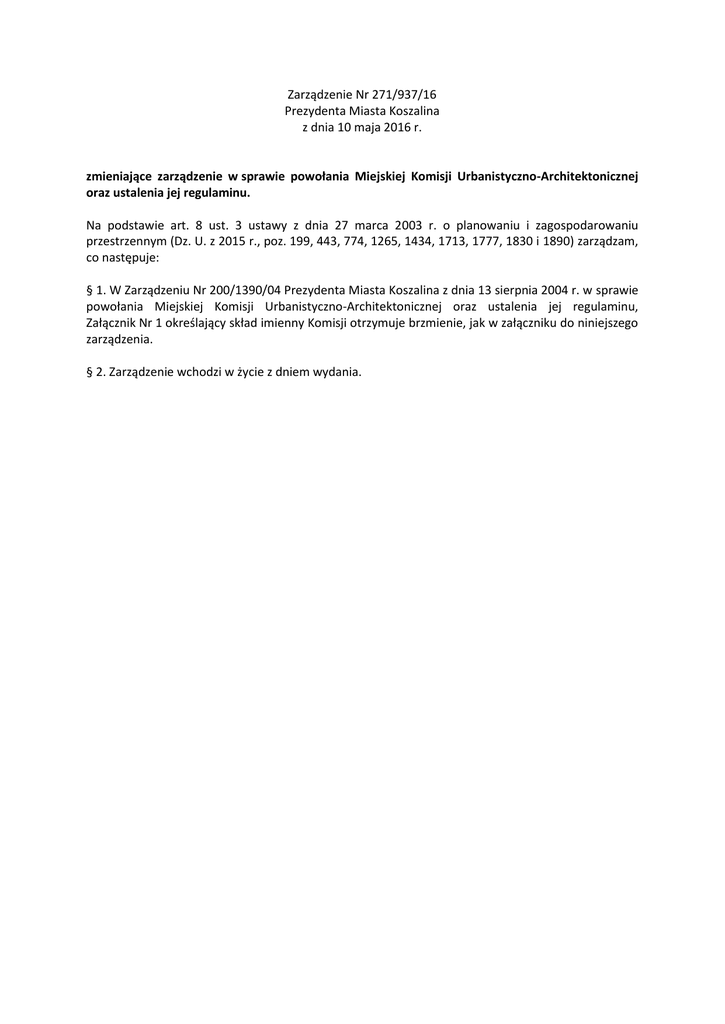 Zarządzenie Nr 271/937/16
Prezydenta Miasta Koszalina
z dnia 10 maja 2016 r.

zmieniające zarządzenie w sprawie powołania Miejskiej Komisji Urbanistyczno-Architektonicznej oraz ustalenia jej regulaminu.

Na podstawie art. 8 ust. 3 ustawy z dnia 27 marca 2003 r. o planowaniu i zagospodarowaniu przestrzennym (Dz. U. z 2015 r., poz. 199, 443, 774, 1265, 1434, 1713, 1777, 1830 i 1890) zarządzam, co następuje:

§ 1. W Zarządzeniu Nr 200/1390/04 Prezydenta Miasta Koszalina z dnia 13 sierpnia 2004 r. w sprawie powołania Miejskiej Komisji Urbanistyczno-Architektonicznej oraz ustalenia jej regulaminu, Załącznik Nr 1 określający skład imienny Komisji otrzymuje brzmienie, jak w załączniku do niniejszego zarządzenia.

§ 2. Zarządzenie wchodzi w życie z dniem wydania.